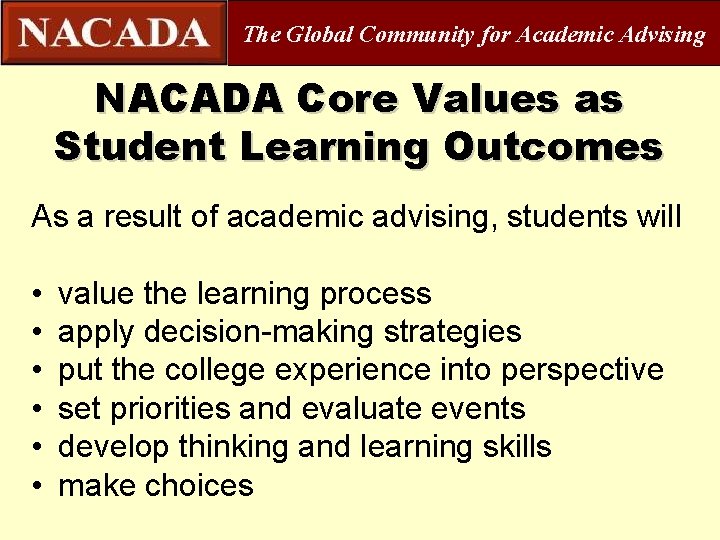 NACADA The Global Community for Academic Advising

NACADA Core Values as Student Learning Outcomes

As a result of academic advising, students will

• value the learning process
• apply decision-making strategies
• put the college experience into perspective
• set priorities and evaluate events
• develop thinking and learning skills
• make choices